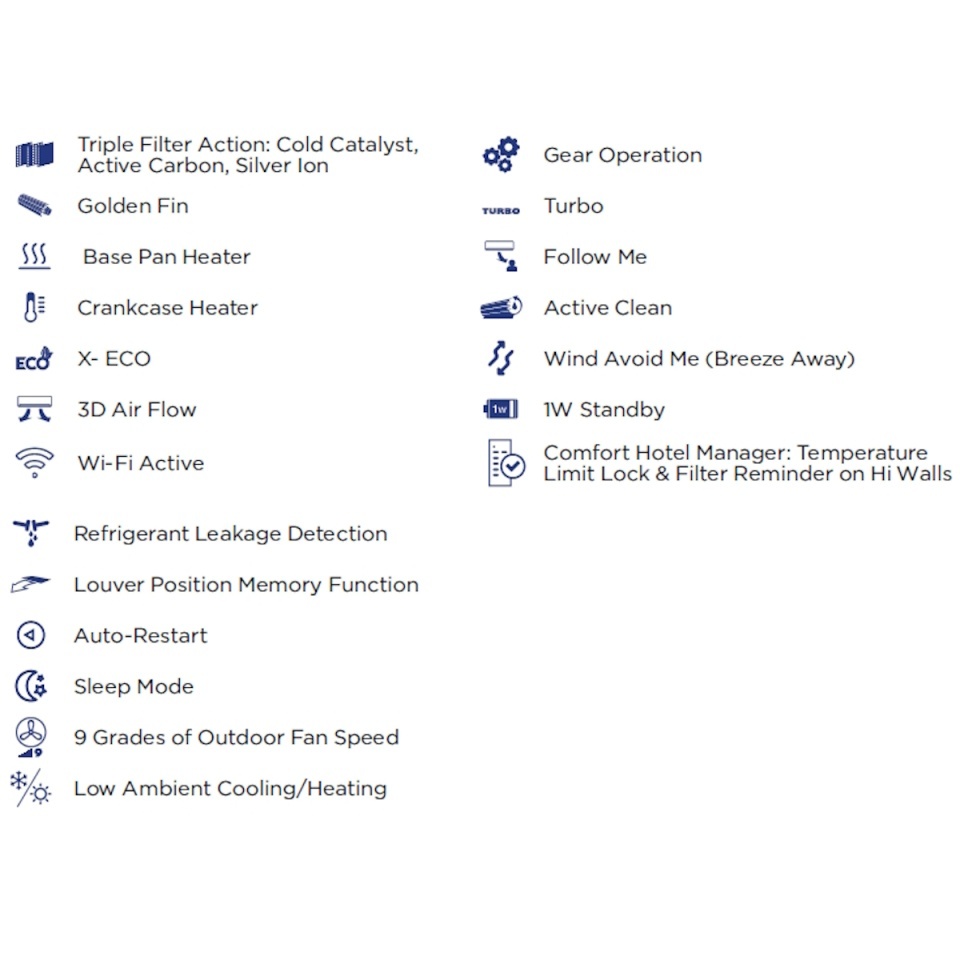 Triple Filter Action: Cold Catalyst, Active Carbon, Silver Ion

Golden Fin

Base Pan Heater

Crankcase Heater

ECO X- ECO

3D Air Flow

Wi-Fi Active

Refrigerant Leakage Detection

Louver Position Memory Function

Auto-Restart

Sleep Mode

9 Grades of Outdoor Fan Speed

Low Ambient Cooling/Heating

Gear Operation

TURBO Turbo

Follow Me

Active Clean

Wind Avoid Me (Breeze Away)

1W 1W Standby

Comfort Hotel Manager: Temperature Limit Lock & Filter Reminder on Hi Walls